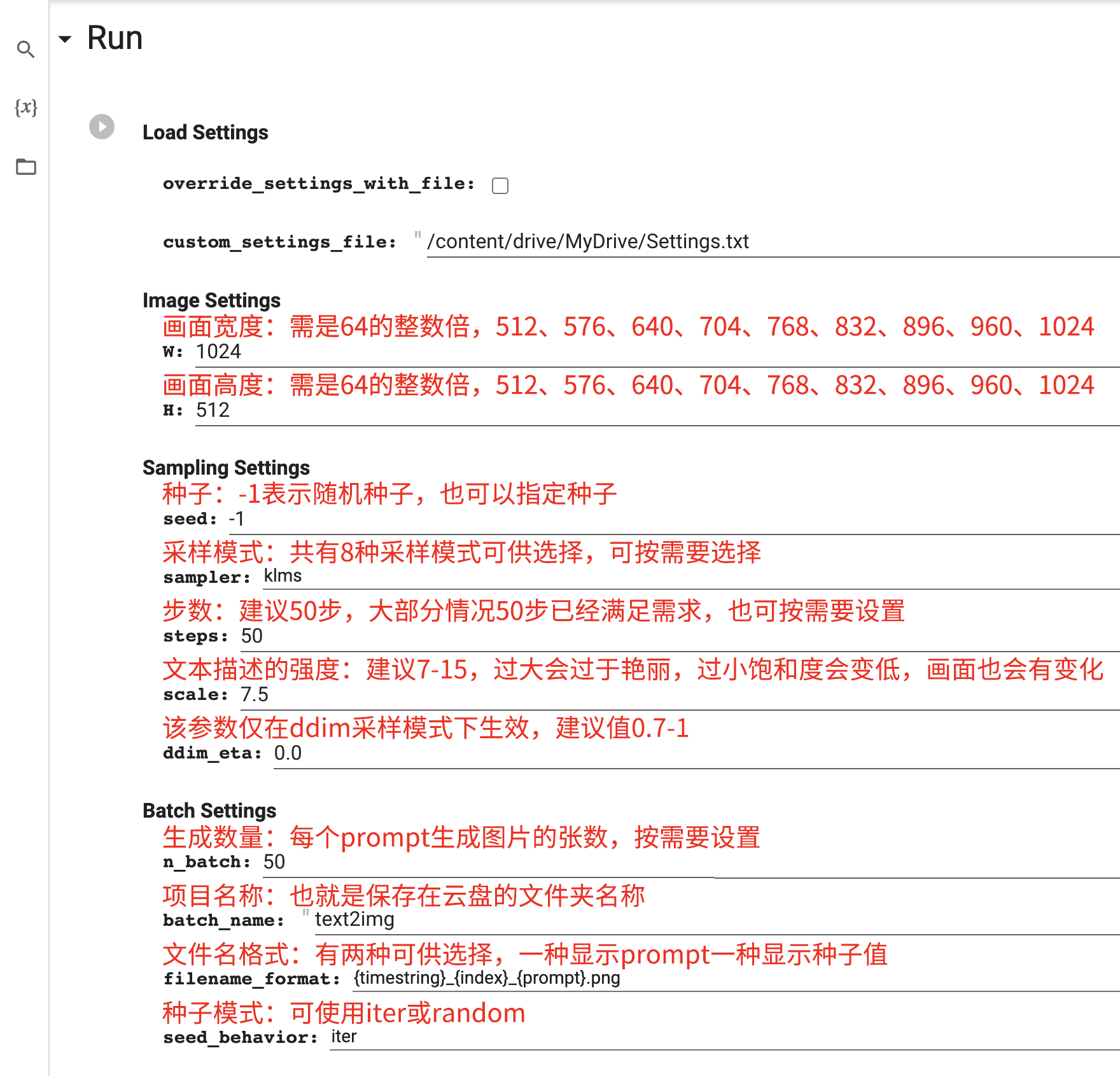 {x}

Run

Load Settings

override_settings_with_file:

custom_settings_file: " /content/drive/MyDrive/Settings.txt

Image Settings
画面宽度：需是64的整数倍，512、576、640、704、768、832、896、960、1024
W: 1024
画面高度：需是64的整数倍，512、576、640、704、768、832、896、960、1024
H: 512

Sampling Settings
种子：-1表示随机种子，也可以指定种子
seed: -1
采样模式：共有8种采样模式可供选择，可按需要选择
sampler: klms
步数：建议50步，大部分情况50步已经满足需求，也可按需要设置
steps: 50
文本描述的强度：建议7-15，过大会过于艳丽，过小饱和度会变低，画面也会有变化
scale: 7.5
该参数仅在ddim采样模式下生效，建议值0.7-1
ddim_eta: 0.0

Batch Settings
生成数量：每个prompt生成图片的张数，按需要设置
n_batch: 50
项目名称：也就是保存在云盘的文件夹名称
batch_name: " text2img
文件名格式：有两种可供选择，一种显示prompt一种显示种子值
filename_format: {timestring}_{index}_{prompt}.png
种子模式：可使用iter或random
seed_behavior: iter